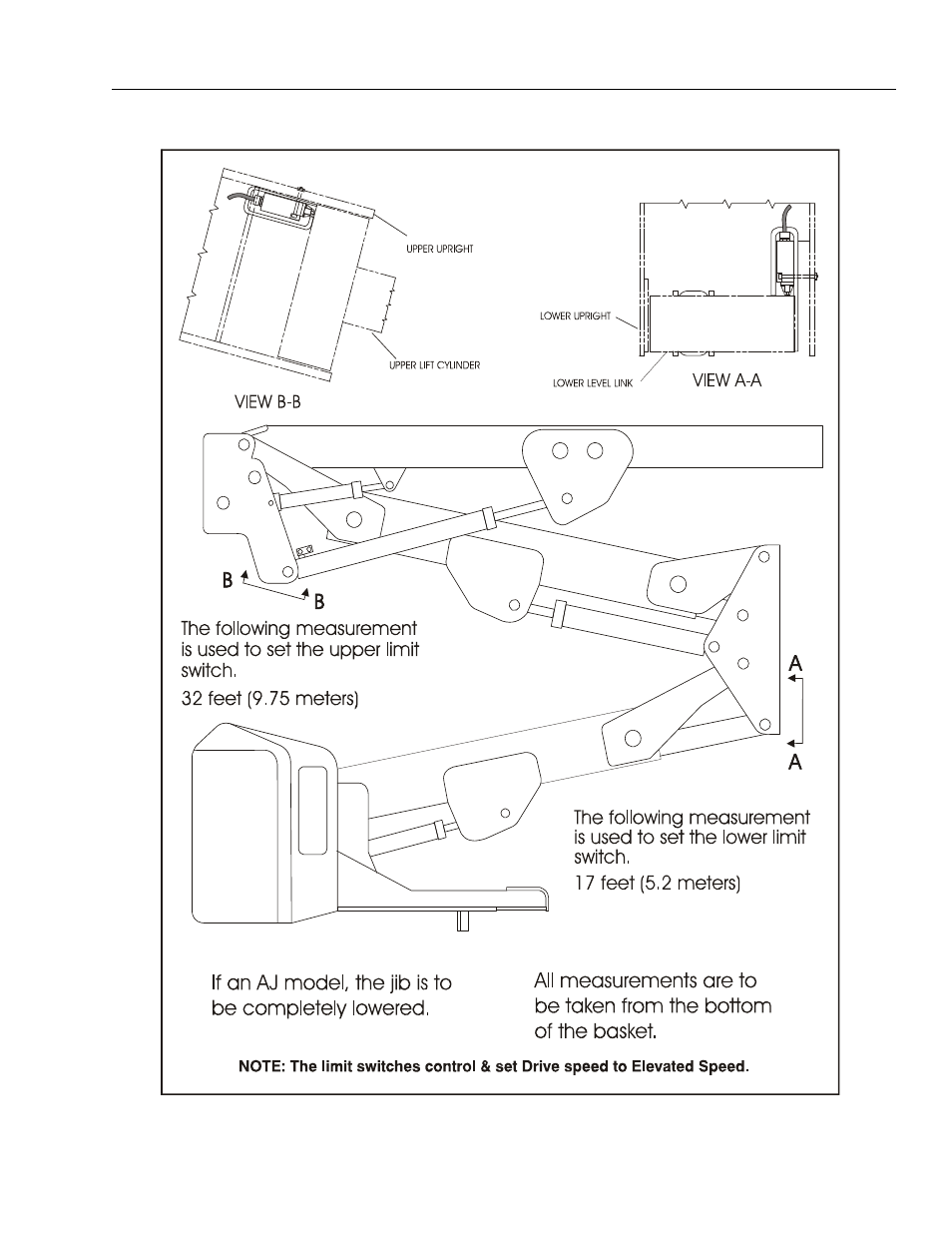 UPPER UPRIGHT

UPPER LIFT CYLINDER

VIEW B-B

LOWER UPRIGHT

LOWER LEVEL LINK

VIEW A-A

B

B

The following measurement is used to set the upper limit switch.

32 feet (9.75 meters)

A

A

The following measurement is used to set the lower limit switch.

17 feet (5.2 meters)

If an AJ model, the jib is to be completely lowered.

All measurements are to be taken from the bottom of the basket.

NOTE: The limit switches control & set Drive speed to Elevated Speed.